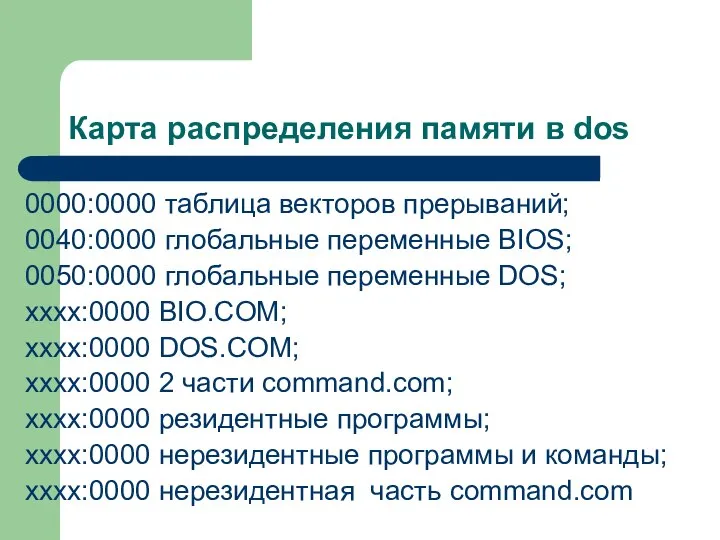 Карта распределения памяти в dos

0000:0000 таблица векторов прерываний;
0040:0000 глобальные переменные BIOS;
0050:0000 глобальные переменные DOS;
xxxx:0000 BIO.COM;
xxxx:0000 DOS.COM;
xxxx:0000 2 части command.com;
xxxx:0000 резидентные программы;
xxxx:0000 нерезидентные программы и команды;
xxxx:0000 нерезидентная часть command.com